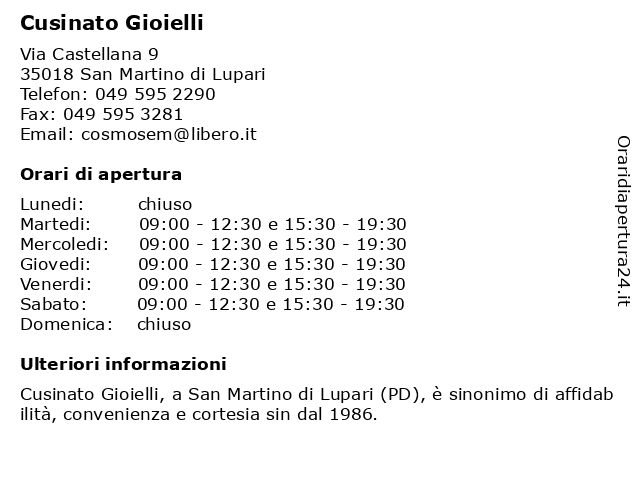 Cusinato Gioielli

Via Castellana 9
35018 San Martino di Lupari
Telefon: 049 595 2290
Fax: 049 595 3281
Email: cosmosem@libero.it

Orari di apertura

| | |
|---|---|
| Lunedi: | chiuso |
| Martedi: | 09:00 - 12:30 e 15:30 - 19:30 |
| Mercoledi: | 09:00 - 12:30 e 15:30 - 19:30 |
| Giovedi: | 09:00 - 12:30 e 15:30 - 19:30 |
| Venerdi: | 09:00 - 12:30 e 15:30 - 19:30 |
| Sabato: | 09:00 - 12:30 e 15:30 - 19:30 |
| Domenica: | chiuso |

Ulteriori informazioni

Cusinato Gioielli, a San Martino di Lupari (PD), è sinonimo di affidabilità, convenienza e cortesia sin dal 1986.

Oraridiapertura24.it